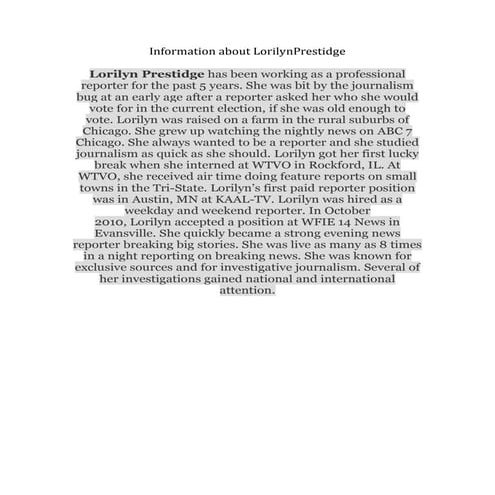 Information about LorilynPrestidge

Lorilyn Prestidge has been working as a professional reporter for the past 5 years. She was bit by the journalism bug at an early age after a reporter asked her who she would vote for in the current election, if she was old enough to vote. Lorilyn was raised on a farm in the rural suburbs of Chicago. She grew up watching the nightly news on ABC 7 Chicago. She always wanted to be a reporter and she studied journalism as quick as she should. Lorilyn got her first lucky break when she interned at WTVO in Rockford, IL. At WTVO, she received air time doing feature reports on small towns in the Tri-State. Lorilyn's first paid reporter position was in Austin, MN at KAAL-TV. Lorilyn was hired as a weekday and weekend reporter. In October 2010, Lorilyn accepted a position at WFIE 14 News in Evansville. She quickly became a strong evening news reporter breaking big stories. She was live as many as 8 times in a night reporting on breaking news. She was known for exclusive sources and for investigative journalism. Several of her investigations gained national and international attention.